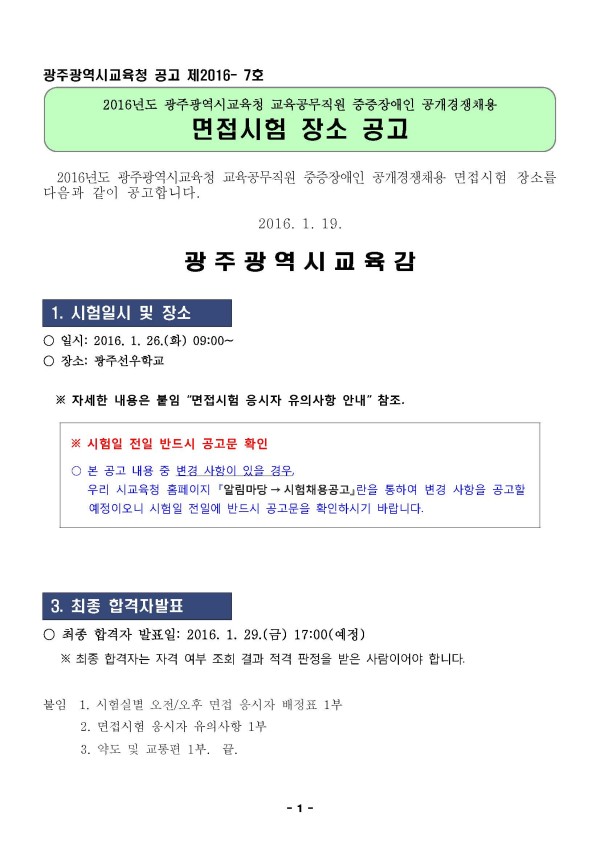 광주광역시교육청 공고 제2016- 7호

2016년도 광주광역시교육청 교육공무직원 중증장애인 공개경쟁채용

면접시험 장소 공고

2016년도 광주광역시교육청 교육공무직원 중증장애인 공개경쟁채용 면접시험 장소를 다음과 같이 공고합니다.

2016. 1. 19.

광주광역시교육감

1. 시험일시 및 장소

○ 일시: 2016. 1. 26.(화) 09:00~

○ 장소: 광주선우학교

※ 자세한 내용은 붙임 "면접시험 응시자 유의사항 안내" 참조.

※ 시험일 전일 반드시 공고문 확인

○ 본 공고 내용 중 변경 사항이 있을 경우, 우리 시교육청 홈페이지 『알림마당 → 시험채용공고』란을 통하여 변경 사항을 공고할 예정이오니 시험일 전일에 반드시 공고문을 확인하시기 바랍니다.

3. 최종 합격자발표

○ 최종 합격자 발표일: 2016. 1. 29.(금) 17:00(예정)

※ 최종 합격자는 자격 여부 조회 결과 적격 판정을 받은 사람이어야 합니다.

붙임 1. 시험실별 오전/오후 면접 응시자 배정표 1부

2. 면접시험 응시자 유의사항 1부

3. 약도 및 교통편 1부. 끝.

- 1 -